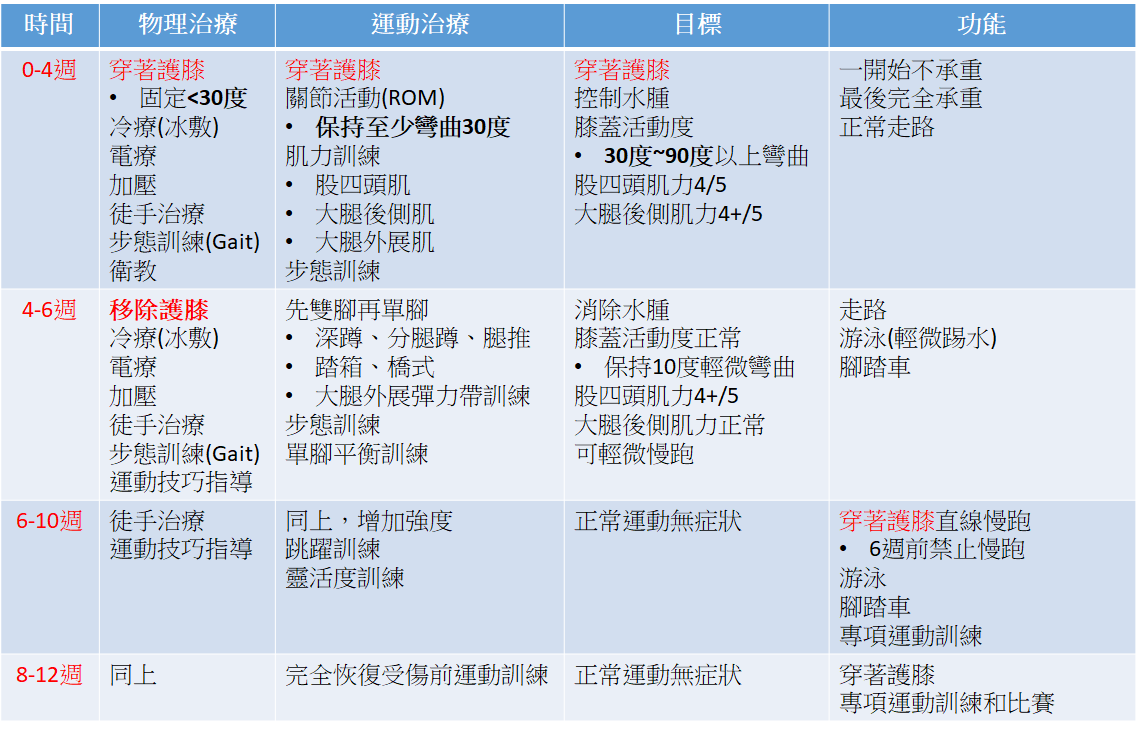 | 時間 | 物理治療 | 運動治療 | 目標 | 功能 |
|---|---|---|---|---|
| 0-4週 | 穿著護膝<br>• 固定<30度<br>冷療(冰敷)<br>電療<br>加壓<br>徒手治療<br>步態訓練(Gait)<br>衛教 | 穿著護膝<br>關節活動(ROM)<br>• 保持至少彎曲30度<br>肌力訓練<br>• 股四頭肌<br>• 大腿後側肌<br>• 大腿外展肌<br>步態訓練 | 穿著護膝<br>控制水腫<br>膝蓋活動度<br>• 30度~90度以上彎曲<br>股四頭肌力4/5<br>大腿後側肌力4+/5 | 一開始不承重<br>最後完全承重<br>正常走路 |
| 4-6週 | 移除護膝<br>冷療(冰敷)<br>電療<br>加壓<br>徒手治療<br>步態訓練(Gait)<br>運動技巧指導 | 先雙腳再單腳<br>• 深蹲、分腿蹲、腿推<br>• 踏箱、橋式<br>• 大腿外展彈力帶訓練<br>步態訓練<br>單腳平衡訓練 | 消除水腫<br>膝蓋活動度正常<br>• 保持10度輕微彎曲<br>股四頭肌力4+/5<br>大腿後側肌力正常<br>可輕微慢跑 | 走路<br>游泳(輕微踢水)<br>腳踏車 |
| 6-10週 | 徒手治療<br>運動技巧指導 | 同上，增加強度<br>跳躍訓練<br>靈活度訓練 | 正常運動無症狀 | 穿著護膝直線慢跑<br>• 6週前禁止慢跑<br>游泳<br>腳踏車<br>專項運動訓練 |
| 8-12週 | 同上 | 完全恢復受傷前運動訓練 | 正常運動無症狀 | 穿著護膝<br>專項運動訓練和比賽 |